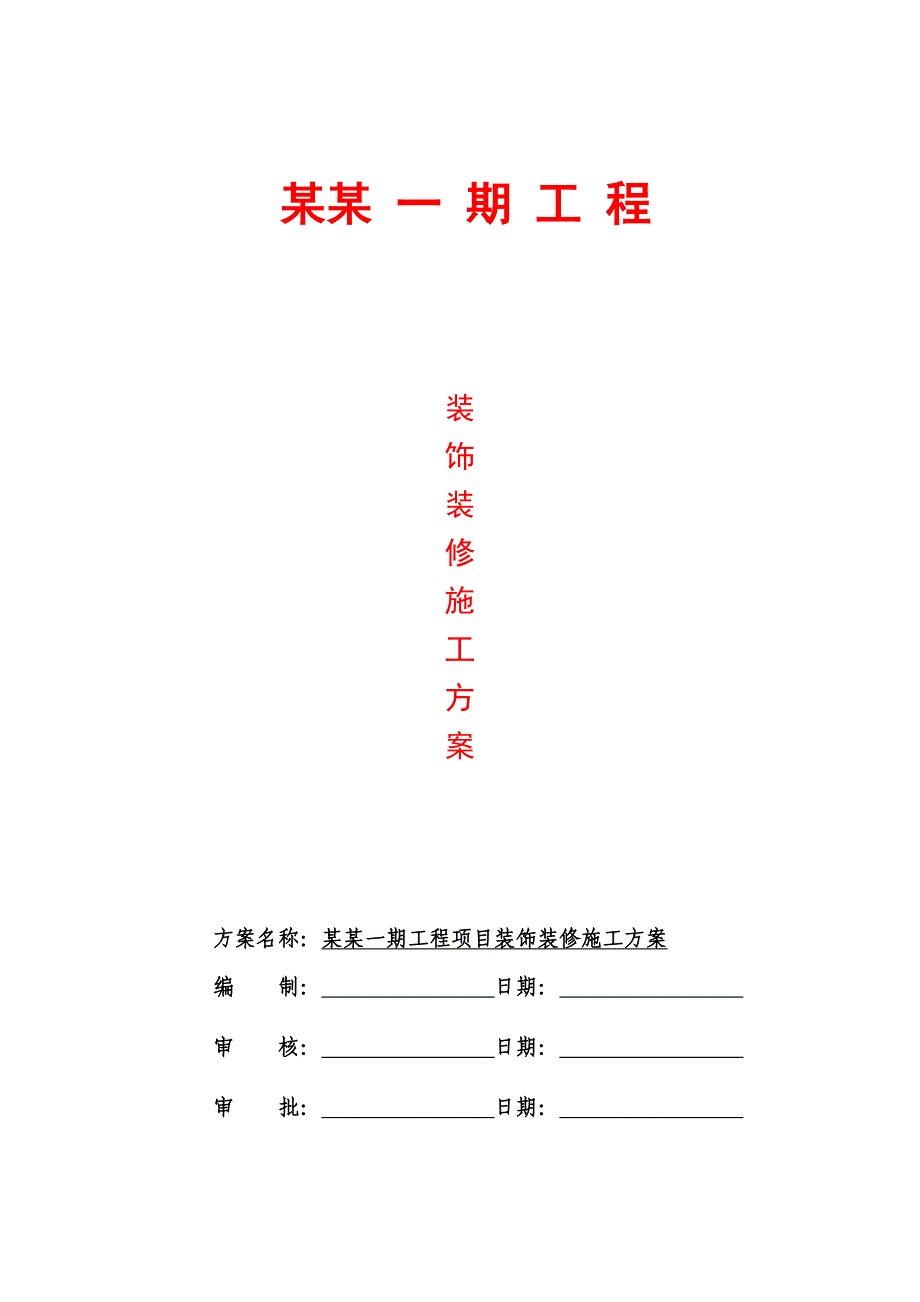 某某 一 期 工 程

装
饰
装
修
施
工
方
案

方案名称：某某一期工程项目装饰装修施工方案

编　　制：________________日期：________________

审　　核：________________日期：________________

审　　批：________________日期：________________